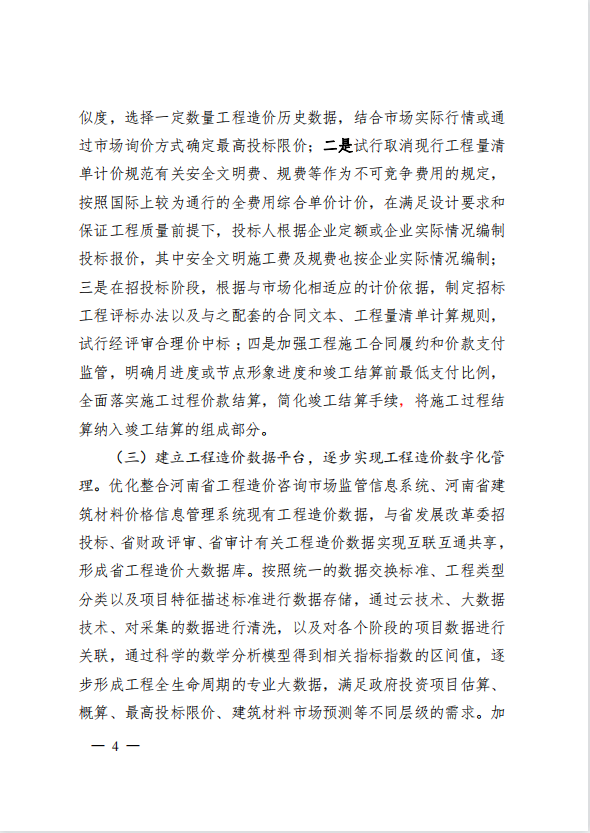 似度，选择一定数量工程造价历史数据，结合市场实际行情或通过市场询价方式确定最高投标限价；二是试行取消现行工程量清单计价规范有关安全文明费、规费等作为不可竞争费用的规定，按照国际上较为通行的全费用综合单价计价，在满足设计要求和保证工程质量前提下，投标人根据企业定额或企业实际情况编制投标报价，其中安全文明施工费及规费也按企业实际情况编制；三是在招投标阶段，根据与市场化相适应的计价依据，制定招标工程评标办法以及与之配套的合同文本、工程量清单计算规则，试行经评审合理价中标；四是加强工程施工合同履约和价款支付监管，明确月进度或节点形象进度和竣工结算前最低支付比例，全面落实施工过程价款结算，简化竣工结算手续，将施工过程结算纳入竣工结算的组成部分。

（三）建立工程造价数据平台，逐步实现工程造价数字化管理。优化整合河南省工程造价咨询市场监管信息系统、河南省建筑材料价格信息管理系统现有工程造价数据，与省发展改革委招投标、省财政评审、省审计有关工程造价数据实现互联互通共享，形成省工程造价大数据库。按照统一的数据交换标准、工程类型分类以及项目特征描述标准进行数据存储，通过云技术、大数据技术、对采集的数据进行清洗，以及对各个阶段的项目数据进行关联，通过科学的数学分析模型得到相关指标指数的区间值，逐步形成工程全生命周期的专业大数据，满足政府投资项目估算、概算、最高投标限价、建筑材料市场预测等不同层级的需求。加

— 4 —